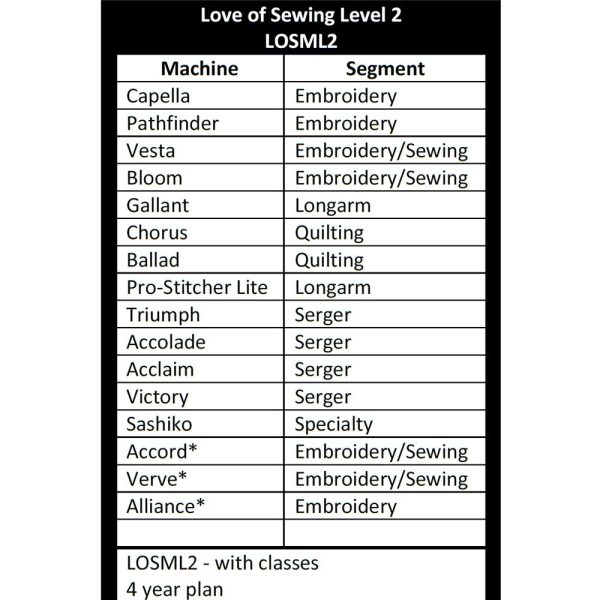 Love of Sewing Level 2
LOSML2

| Machine | Segment |
|---|---|
| Capella | Embroidery |
| Pathfinder | Embroidery |
| Vesta | Embroidery/Sewing |
| Bloom | Embroidery/Sewing |
| Gallant | Longarm |
| Chorus | Quilting |
| Ballad | Quilting |
| Pro-Stitcher Lite | Longarm |
| Triumph | Serger |
| Accolade | Serger |
| Acclaim | Serger |
| Victory | Serger |
| Sashiko | Specialty |
| Accord* | Embroidery/Sewing |
| Verve* | Embroidery/Sewing |
| Alliance* | Embroidery |
| | |

LOSML2 - with classes
4 year plan